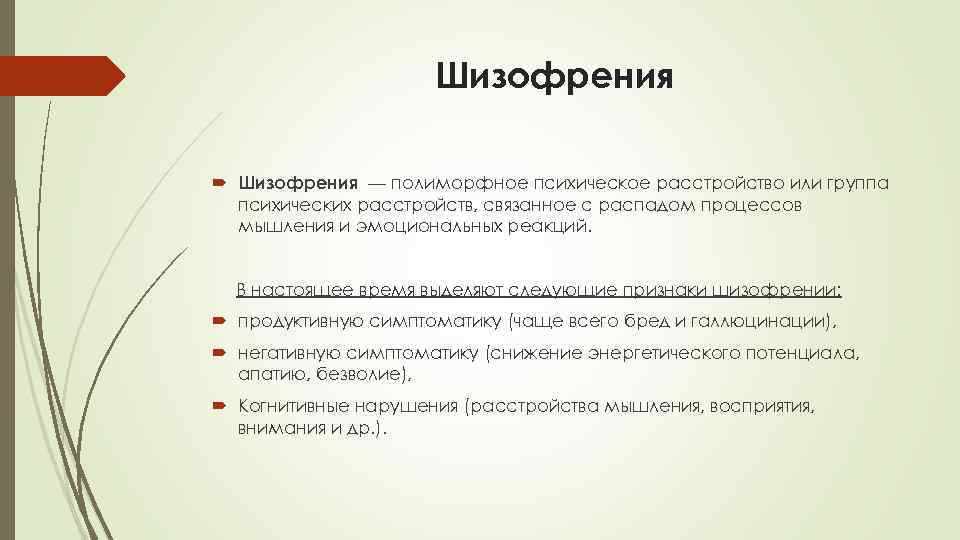 Шизофрения

Шизофрения — полиморфное психическое расстройство или группа психических расстройств, связанное с распадом процессов мышления и эмоциональных реакций.

В настоящее время выделяют следующие признаки шизофрении:

продуктивную симптоматику (чаще всего бред и галлюцинации),

негативную симптоматику (снижение энергетического потенциала, апатию, безволие),

Когнитивные нарушения (расстройства мышления, восприятия, внимания и др.).